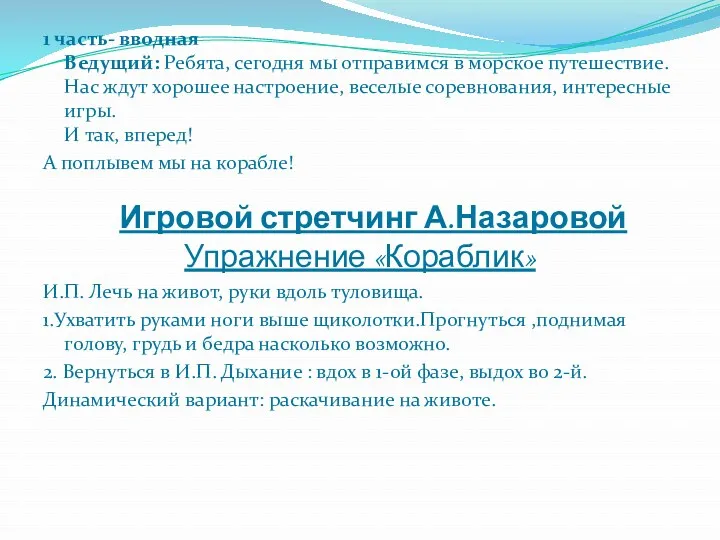 1 часть- вводная
Ведущий: Ребята, сегодня мы отправимся в морское путешествие. Нас ждут хорошее настроение, веселые соревнования, интересные игры.
И так, вперед!

А поплывем мы на корабле!

Игровой стретчинг А.Назаровой
Упражнение «Кораблик»

И.П. Лечь на живот, руки вдоль туловища.

1.Ухватить руками ноги выше щиколотки.Прогнуться ,поднимая голову, грудь и бедра насколько возможно.

2. Вернуться в И.П. Дыхание : вдох в 1-ой фазе, выдох во 2-й.

Динамический вариант: раскачивание на животе.